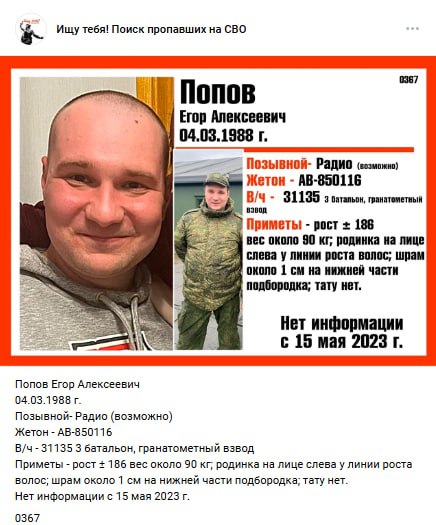 Ищу тебя! Поиск пропавших на СВО

0367

Попов
Егор Алексеевич
04.03.1988 г.

Позывной- Радио (возможно)
Жетон - АВ-850116
В/ч - 31135 3 батальон, гранатометный взвод
Приметы - рост ± 186 вес около 90 кг; родинка на лице слева у линии роста волос; шрам около 1 см на нижней части подбородка; тату нет.

Нет информации с 15 мая 2023 г.

Попов Егор Алексеевич
04.03.1988 г.
Позывной- Радио (возможно)
Жетон - АВ-850116
В/ч - 31135 3 батальон, гранатометный взвод
Приметы - рост ± 186 вес около 90 кг; родинка на лице слева у линии роста волос; шрам около 1 см на нижней части подбородка; тату нет.
Нет информации с 15 мая 2023 г.

0367